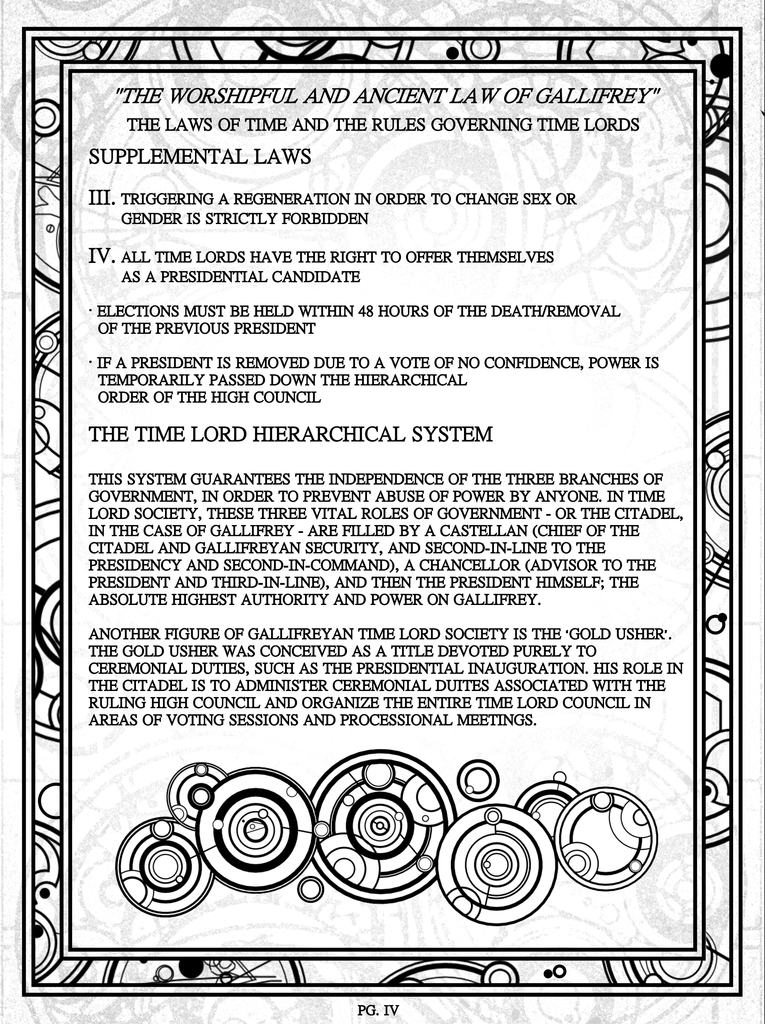 "THE WORSHIPFUL AND ANCIENT LAW OF GALLIFREY"
THE LAWS OF TIME AND THE RULES GOVERNING TIME LORDS

SUPPLEMENTAL LAWS

III. TRIGGERING A REGENERATION IN ORDER TO CHANGE SEX OR GENDER IS STRICTLY FORBIDDEN

IV. ALL TIME LORDS HAVE THE RIGHT TO OFFER THEMSELVES AS A PRESIDENTIAL CANDIDATE

· ELECTIONS MUST BE HELD WITHIN 48 HOURS OF THE DEATH/REMOVAL OF THE PREVIOUS PRESIDENT

· IF A PRESIDENT IS REMOVED DUE TO A VOTE OF NO CONFIDENCE, POWER IS TEMPORARILY PASSED DOWN THE HIERARCHICAL ORDER OF THE HIGH COUNCIL

THE TIME LORD HIERARCHICAL SYSTEM

THIS SYSTEM GUARANTEES THE INDEPENDENCE OF THE THREE BRANCHES OF GOVERNMENT, IN ORDER TO PREVENT ABUSE OF POWER BY ANYONE. IN TIME LORD SOCIETY, THESE THREE VITAL ROLES OF GOVERNMENT - OR THE CITADEL, IN THE CASE OF GALLIFREY - ARE FILLED BY A CASTELLAN (CHIEF OF THE CITADEL AND GALLIFREYAN SECURITY, AND SECOND-IN-LINE TO THE PRESIDENCY AND SECOND-IN-COMMAND), A CHANCELLOR (ADVISOR TO THE PRESIDENT AND THIRD-IN-LINE), AND THEN THE PRESIDENT HIMSELF; THE ABSOLUTE HIGHEST AUTHORITY AND POWER ON GALLIFREY.

ANOTHER FIGURE OF GALLIFREYAN TIME LORD SOCIETY IS THE 'GOLD USHER'. THE GOLD USHER WAS CONCEIVED AS A TITLE DEVOTED PURELY TO CEREMONIAL DUTIES, SUCH AS THE PRESIDENTIAL INAUGURATION. HIS ROLE IN THE CITADEL IS TO ADMINISTER CEREMONIAL DUITES ASSOCIATED WITH THE RULING HIGH COUNCIL AND ORGANIZE THE ENTIRE TIME LORD COUNCIL IN AREAS OF VOTING SESSIONS AND PROCESSIONAL MEETINGS.

PG. IV